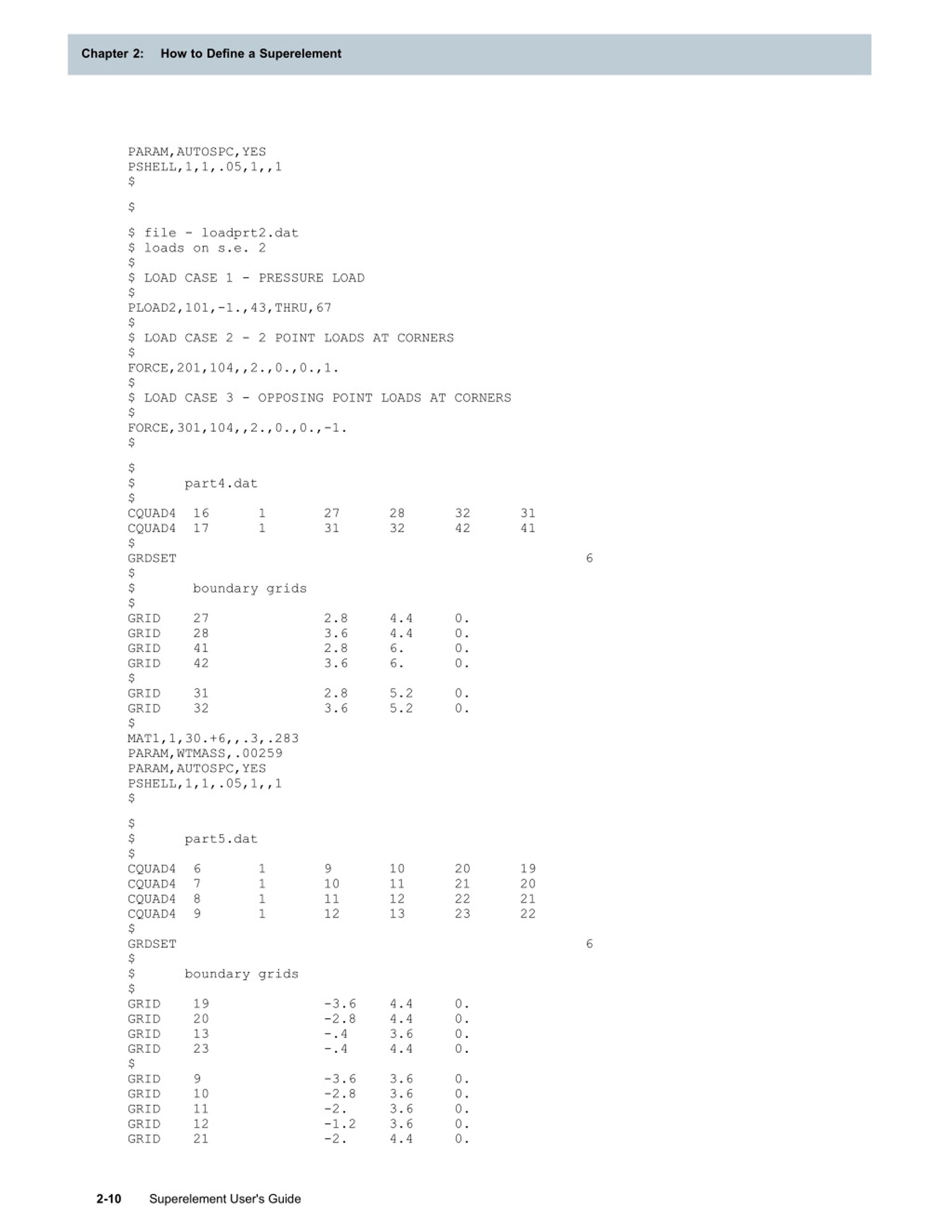 Chapter 2: How to Define a Superelement

PARAM,AUTOSPC,YES
PSHELL,1,1,.05,1,,1
$

$

$ file - loadprt2.dat
$ loads on s.e. 2
$
$ LOAD CASE 1 - PRESSURE LOAD
$
PLOAD2,101,-1.,43,THRU,67
$
$ LOAD CASE 2 - 2 POINT LOADS AT CORNERS
$
FORCE,201,104,,2.,0.,0.,1.
$
$ LOAD CASE 3 - OPPOSING POINT LOADS AT CORNERS
$
FORCE,301,104,,2.,0.,0.,-1.
$

$
$ part4.dat
$
CQUAD4 16 1 27 28 32 31
CQUAD4 17 1 31 32 42 41
$
GRDSET 6
$
$ boundary grids
$
GRID 27 2.8 4.4 0.
GRID 28 3.6 4.4 0.
GRID 41 2.8 6. 0.
GRID 42 3.6 6. 0.
$
GRID 31 2.8 5.2 0.
GRID 32 3.6 5.2 0.
$
MAT1,1,30.+6,,.3,.283
PARAM,WTMASS,.00259
PARAM,AUTOSPC,YES
PSHELL,1,1,.05,1,,1
$

$
$ part5.dat
$
CQUAD4 6 1 9 10 20 19
CQUAD4 7 1 10 11 21 20
CQUAD4 8 1 11 12 22 21
CQUAD4 9 1 12 13 23 22
$
GRDSET 6
$
$ boundary grids
$
GRID 19 -3.6 4.4 0.
GRID 20 -2.8 4.4 0.
GRID 13 -.4 3.6 0.
GRID 23 -.4 4.4 0.
$
GRID 9 -3.6 3.6 0.
GRID 10 -2.8 3.6 0.
GRID 11 -2. 3.6 0.
GRID 12 -1.2 3.6 0.
GRID 21 -2. 4.4 0.

2-10 Superelement User's Guide